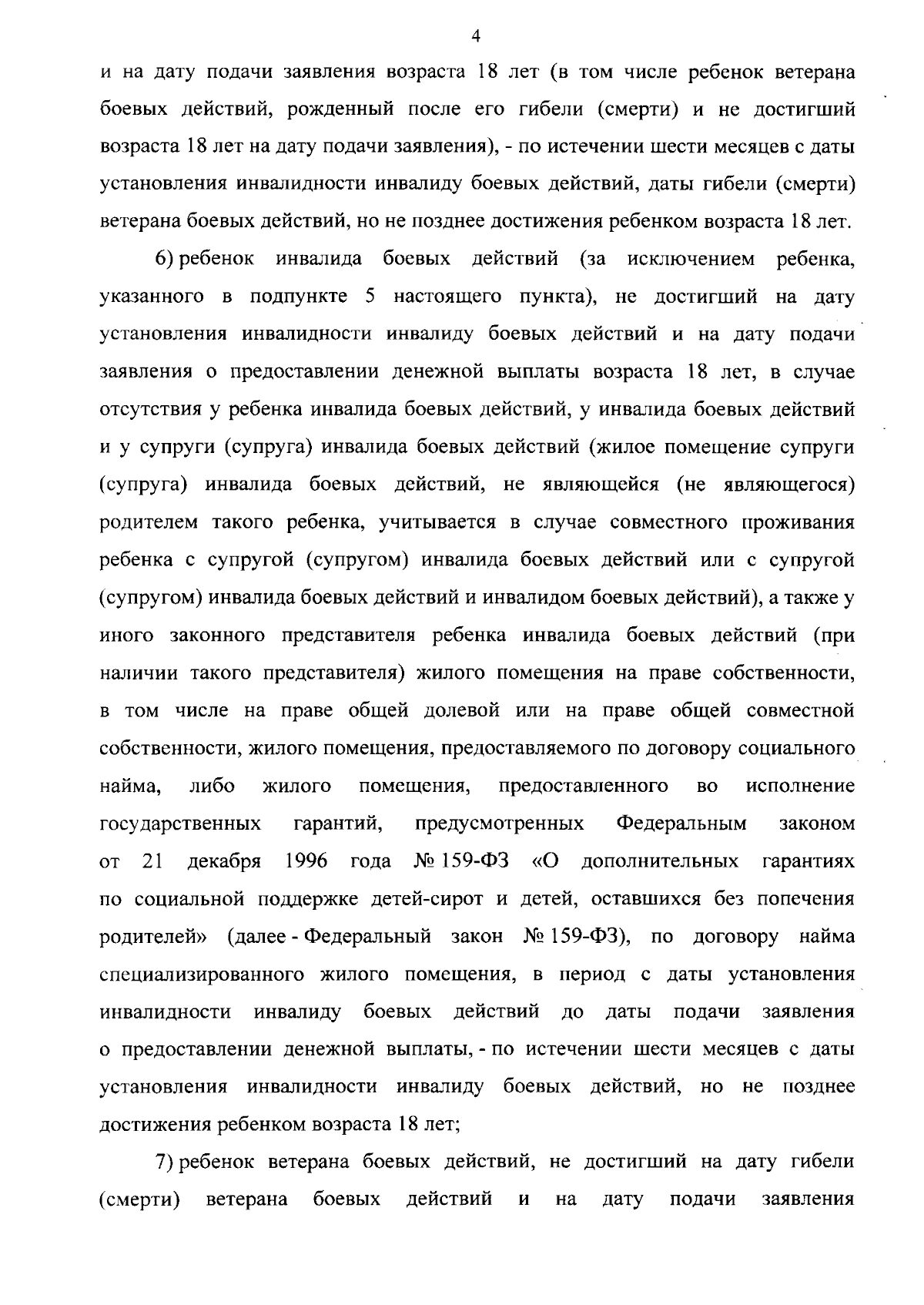 4

и на дату подачи заявления возраста 18 лет (в том числе ребенок ветерана боевых действий, рожденный после его гибели (смерти) и не достигший возраста 18 лет на дату подачи заявления), - по истечении шести месяцев с даты установления инвалидности инвалиду боевых действий, даты гибели (смерти) ветерана боевых действий, но не позднее достижения ребенком возраста 18 лет.

6) ребенок инвалида боевых действий (за исключением ребенка, указанного в подпункте 5 настоящего пункта), не достигший на дату установления инвалидности инвалиду боевых действий и на дату подачи заявления о предоставлении денежной выплаты возраста 18 лет, в случае отсутствия у ребенка инвалида боевых действий, у инвалида боевых действий и у супруги (супруга) инвалида боевых действий (жилое помещение супруги (супруга) инвалида боевых действий, не являющейся (не являющегося) родителем такого ребенка, учитывается в случае совместного проживания ребенка с супругой (супругом) инвалида боевых действий или с супругой (супругом) инвалида боевых действий и инвалидом боевых действий), а также у иного законного представителя ребенка инвалида боевых действий (при наличии такого представителя) жилого помещения на праве собственности, в том числе на праве общей долевой или на праве общей совместной собственности, жилого помещения, предоставляемого по договору социального найма, либо жилого помещения, предоставленного во исполнение государственных гарантий, предусмотренных Федеральным законом от 21 декабря 1996 года № 159-ФЗ «О дополнительных гарантиях по социальной поддержке детей-сирот и детей, оставшихся без попечения родителей» (далее - Федеральный закон № 159-ФЗ), по договору найма специализированного жилого помещения, в период с даты установления инвалидности инвалиду боевых действий до даты подачи заявления о предоставлении денежной выплаты, - по истечении шести месяцев с даты установления инвалидности инвалиду боевых действий, но не позднее достижения ребенком возраста 18 лет;

7) ребенок ветерана боевых действий, не достигший на дату гибели (смерти) ветерана боевых действий и на дату подачи заявления